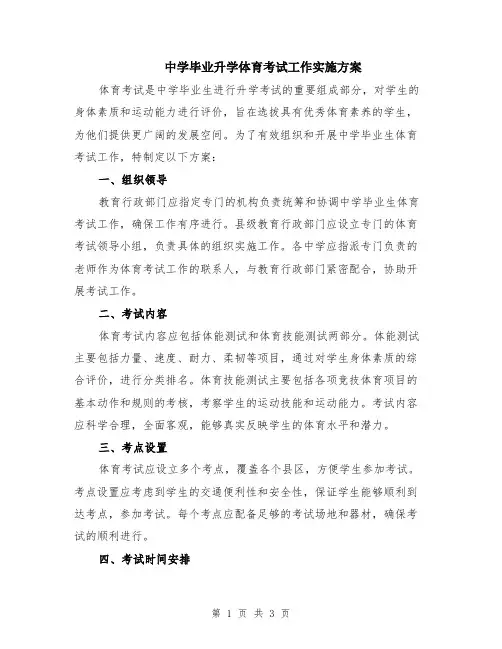 中学毕业升学体育考试工作实施方案

体育考试是中学毕业生进行升学考试的重要组成部分，对学生的身体素质和运动能力进行评价，旨在选拔具有优秀体育素养的学生，为他们提供更广阔的发展空间。为了有效组织和开展中学毕业生体育考试工作，特制定以下方案：

一、组织领导

教育行政部门应指定专门的机构负责统筹和协调中学毕业生体育考试工作，确保工作有序进行。县级教育行政部门应设立专门的体育考试领导小组，负责具体的组织实施工作。各中学应指派专门负责的老师作为体育考试工作的联系人，与教育行政部门紧密配合，协助开展考试工作。

二、考试内容

体育考试内容应包括体能测试和体育技能测试两部分。体能测试主要包括力量、速度、耐力、柔韧等项目，通过对学生身体素质的综合评价，进行分类排名。体育技能测试主要包括各项竞技体育项目的基本动作和规则的考核，考察学生的运动技能和运动能力。考试内容应科学合理，全面客观，能够真实反映学生的体育水平和潜力。

三、考点设置

体育考试应设立多个考点，覆盖各个县区，方便学生参加考试。考点设置应考虑到学生的交通便利性和安全性，保证学生能够顺利到达考点，参加考试。每个考点应配备足够的考试场地和器材，确保考试的顺利进行。

四、考试时间安排

第 1 页 共 3 页